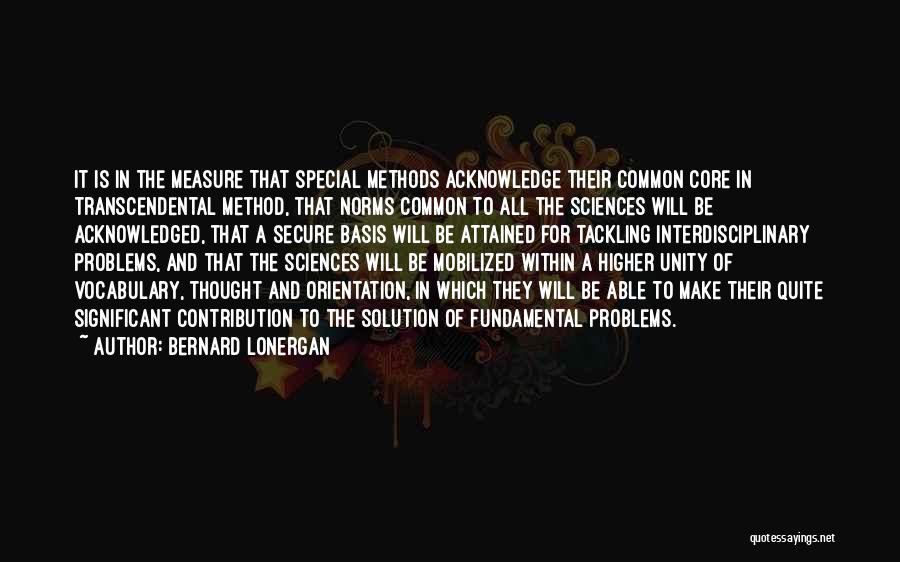 IT IS IN THE MEASURE THAT SPECIAL METHODS ACKNOWLEDGE THEIR COMMON CORE IN TRANSCENDENTAL METHOD, THAT NORMS COMMON TO ALL THE SCIENCES WILL BE ACKNOWLEDGED, THAT A SECURE BASIS WILL BE ATTAINED FOR TACKLING INTERDISCIPLINARY PROBLEMS, AND THAT THE SCIENCES WILL BE MOBILIZED WITHIN A HIGHER UNITY OF VOCABULARY, THOUGHT AND ORIENTATION, IN WHICH THEY WILL BE ABLE TO MAKE THEIR QUITE SIGNIFICANT CONTRIBUTION TO THE SOLUTION OF FUNDAMENTAL PROBLEMS.
~ AUTHOR: BERNARD LONERGAN

quotessayings.net